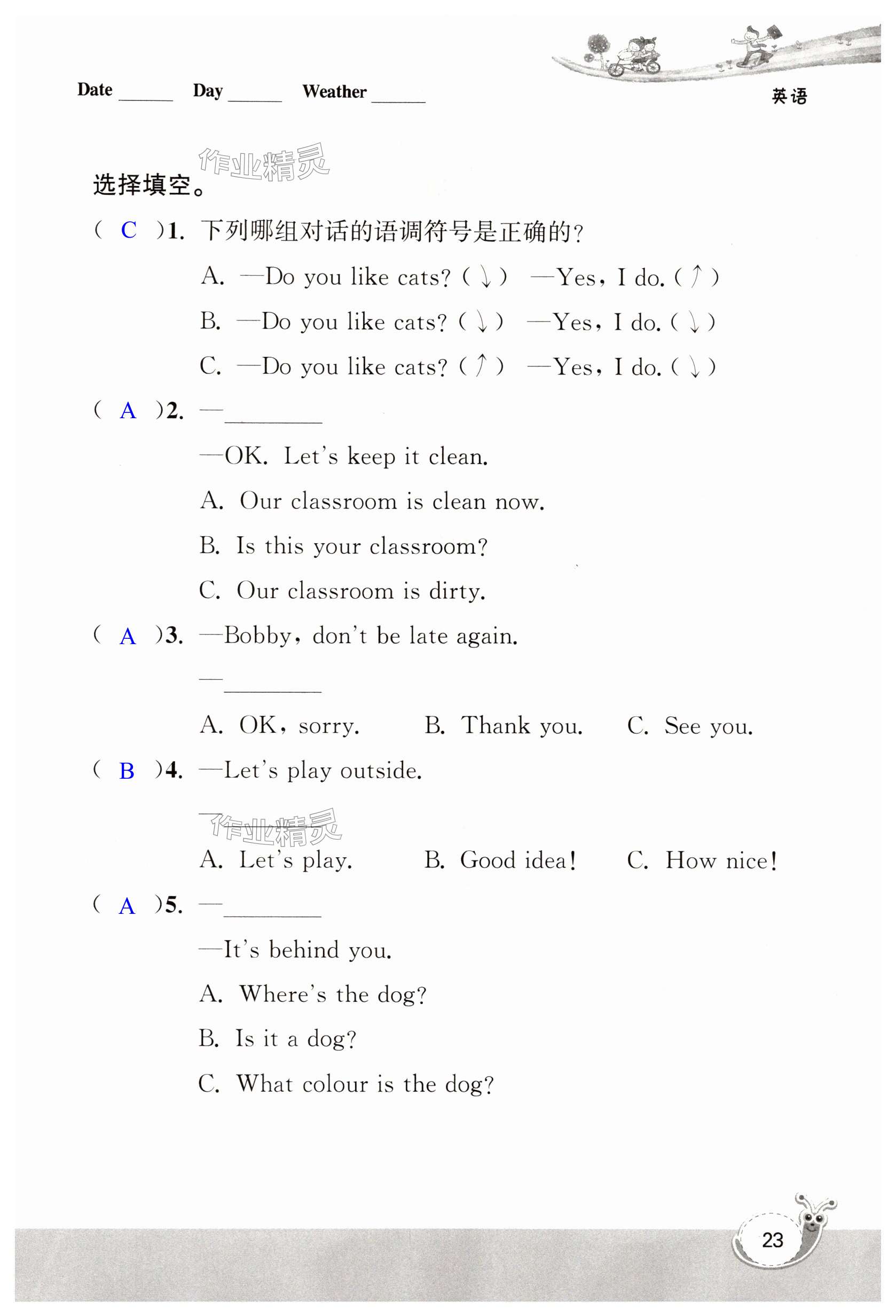 Date ______ Day ______ Weather ______

英语

作业精灵

选择填空。

( C )1. 下列哪组对话的语调符号是正确的?

A. —Do you like cats? (↓) —Yes, I do. (↑)

B. —Do you like cats? (↓) —Yes, I do. (↓)

C. —Do you like cats? (↑) —Yes, I do. (↓)

( A )2. —________

—OK. Let's keep it clean.

A. Our classroom is clean now.

B. Is this your classroom?

C. Our classroom is dirty.

( A )3. —Bobby, don't be late again.

—________

A. OK, sorry. B. Thank you. C. See you.

( B )4. —Let's play outside.

—________

作业精灵

A. Let's play. B. Good idea! C. How nice!

( A )5. —________

—It's behind you.

A. Where's the dog?

B. Is it a dog?

C. What colour is the dog?

23